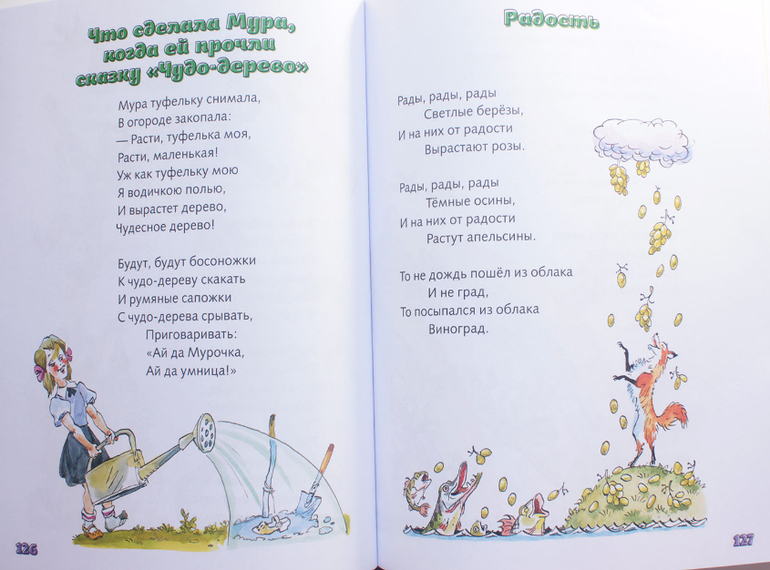 Что сделала Мура, когда ей прочли сказку «Чудо-дерево»

Мура туфельку снимала,
В огороде закопала:
— Расти, туфелька моя,
Расти, маленькая!
Уж как туфельку мою
Я водичкою полью,
И вырастет дерево,
Чудесное дерево!

Будут, будут босоножки
К чудо-дереву скакать
И румяные сапожки
С чудо-дерева срывать,
Приговаривать:
«Ай да Мурочка,
Ай да умница!»

126

Радость

Рады, рады, рады
Светлые берёзы,
И на них от радости
Вырастают розы.

Рады, рады, рады
Тёмные осины,
И на них от радости
Растут апельсины.

То не дождь пошёл из облака
И не град,
То посыпался из облака
Виноград.

127